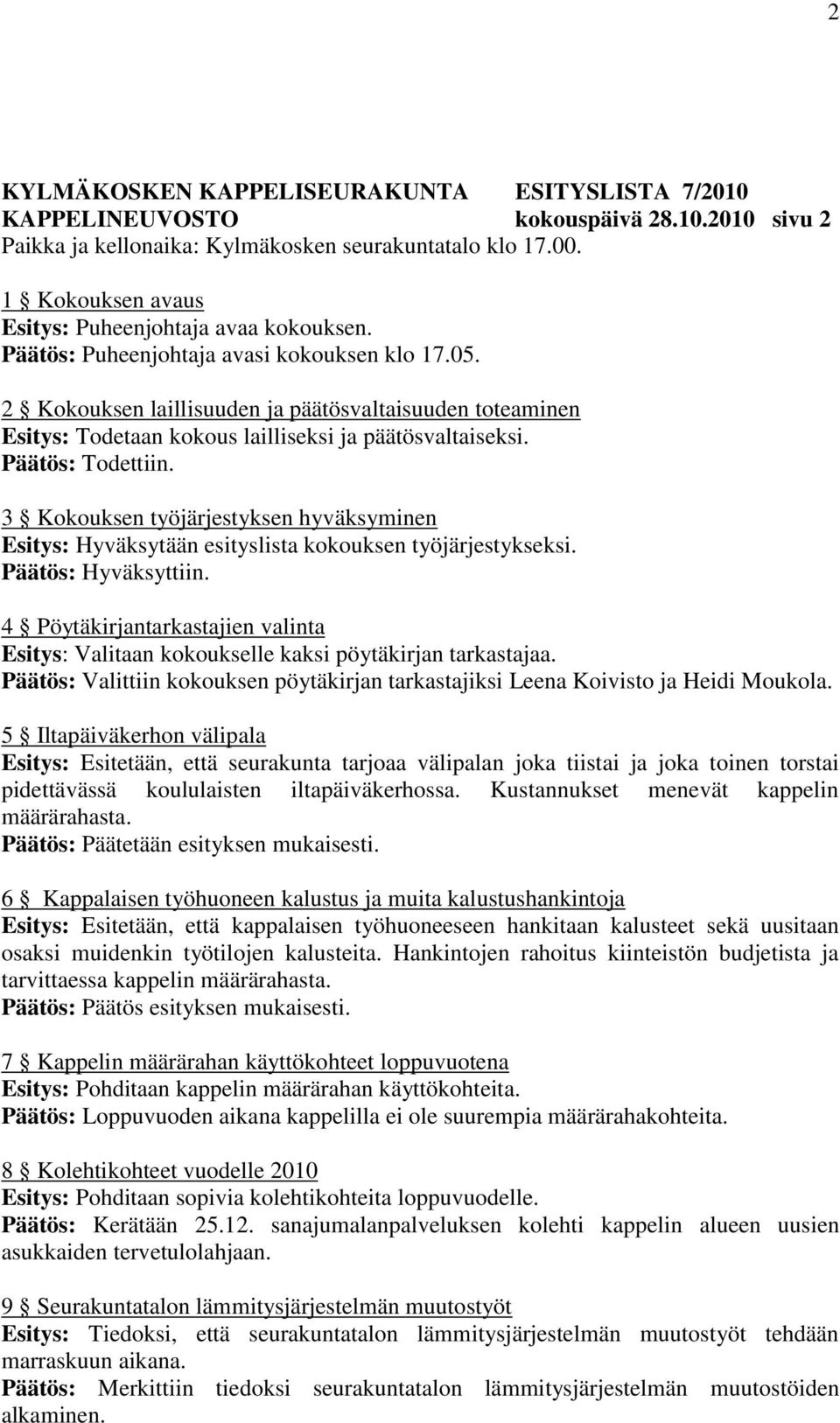 2

KYLMÄKOSKEN KAPPELISEURAKUNTA ESITYSLISTA 7/2010
KAPPELINEUVOSTO kokouspäivä 28.10.2010 sivu 2
Paikka ja kellonaika: Kylmäkosken seurakuntatalo klo 17.00.

1 § Kokouksen avaus
Esitys: Puheenjohtaja avaa kokouksen.
Päätös: Puheenjohtaja avasi kokouksen klo 17.05.

2 § Kokouksen laillisuuden ja päätösvaltaisuuden toteaminen
Esitys: Todetaan kokous lailliseksi ja päätösvaltaiseksi.
Päätös: Todettiin.

3 § Kokouksen työjärjestyksen hyväksyminen
Esitys: Hyväksytään esityslista kokouksen työjärjestykseksi.
Päätös: Hyväksyttiin.

4 § Pöytäkirjantarkastajien valinta
Esitys: Valitaan kokoukselle kaksi pöytäkirjan tarkastajaa.
Päätös: Valittiin kokouksen pöytäkirjan tarkastajiksi Leena Koivisto ja Heidi Moukola.

5 § Iltapäiväkerhon välipala
Esitys: Esitetään, että seurakunta tarjoaa välipalan joka tiistai ja joka toinen torstai pidettävässä koululaisten iltapäiväkerhossa. Kustannukset menevät kappelin määrärahasta.
Päätös: Päätetään esityksen mukaisesti.

6 § Kappalaisen työhuoneen kalustus ja muita kalustushankintoja
Esitys: Esitetään, että kappalaisen työhuoneeseen hankitaan kalusteet sekä uusitaan osaksi muidenkin työtilojen kalusteita. Hankintojen rahoitus kiinteistön budjetista ja tarvittaessa kappelin määrärahasta.
Päätös: Päätös esityksen mukaisesti.

7 § Kappelin määrärahan käyttökohteet loppuvuotena
Esitys: Pohditaan kappelin määrärahan käyttökohteita.
Päätös: Loppuvuoden aikana kappelilla ei ole suurempia määrärahakohteita.

8 § Kolehtikohteet vuodelle 2010
Esitys: Pohditaan sopivia kolehtikohteita loppuvuodelle.
Päätös: Kerätään 25.12. sanajumalanpalveluksen kolehti kappelin alueen uusien asukkaiden tervetulolahjaan.

9 § Seurakuntatalon lämmitysjärjestelmän muutostyöt
Esitys: Tiedoksi, että seurakuntatalon lämmitysjärjestelmän muutostyöt tehdään marraskuun aikana.
Päätös: Merkittiin tiedoksi seurakuntatalon lämmitysjärjestelmän muutostöiden alkaminen.